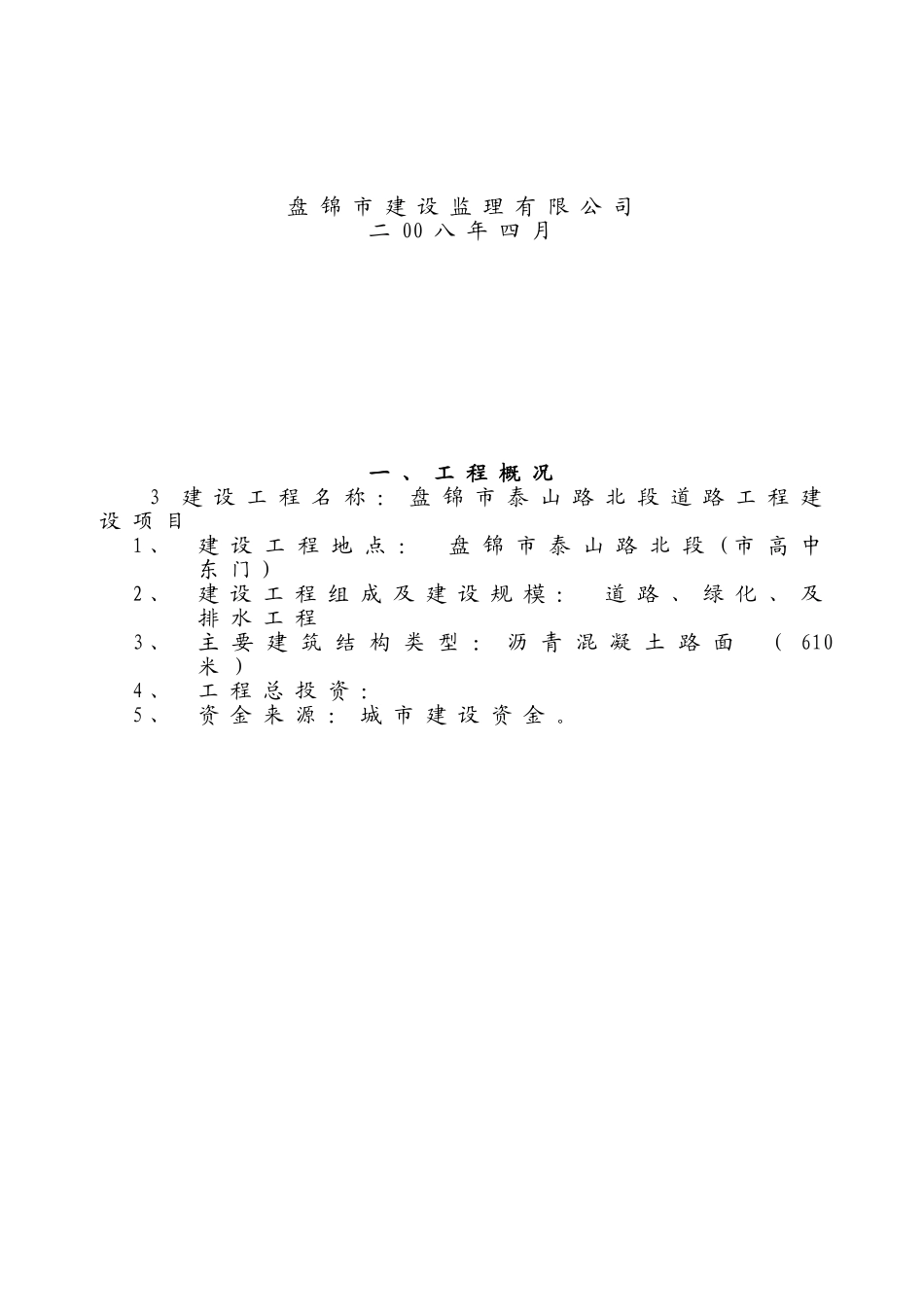 盘锦市建设监理有限公司
二00八年四月

一、工程概况

3 建设工程名称：盘锦市泰山路北段道路工程建设项目

1、 建设工程地点： 盘锦市泰山路北段（市高中东门）

2、 建设工程组成及建设规模： 道路、绿化、及排水工程

3、 主要建筑结构类型：沥青混凝土路面 （610米）

4、 工程总投资：

5、 资金来源：城市建设资金。